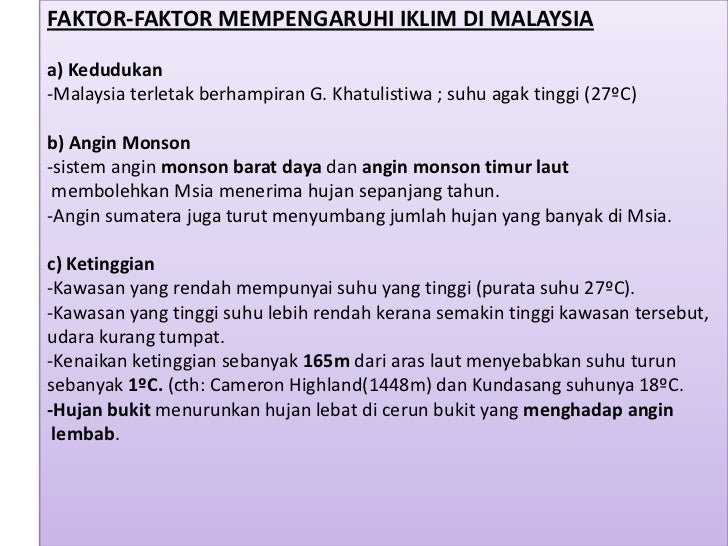 FAKTOR-FAKTOR MEMPENGARUHI IKLIM DI MALAYSIA

a) Kedudukan
-Malaysia terletak berhampiran G. Khatulistiwa ; suhu agak tinggi (27ºC)

b) Angin Monson
-sistem angin monson barat daya dan angin monson timur laut membolehkan Msia menerima hujan sepanjang tahun.
-Angin sumatera juga turut menyumbang jumlah hujan yang banyak di Msia.

c) Ketinggian
-Kawasan yang rendah mempunyai suhu yang tinggi (purata suhu 27ºC).
-Kawasan yang tinggi suhu lebih rendah kerana semakin tinggi kawasan tersebut, udara kurang tumpat.
-Kenaikan ketinggian sebanyak 165m dari aras laut menyebabkan suhu turun sebanyak 1ºC. (cth: Cameron Highland(1448m) dan Kundasang suhunya 18ºC.
-Hujan bukit menurunkan hujan lebat di cerun bukit yang menghadap angin lembab.